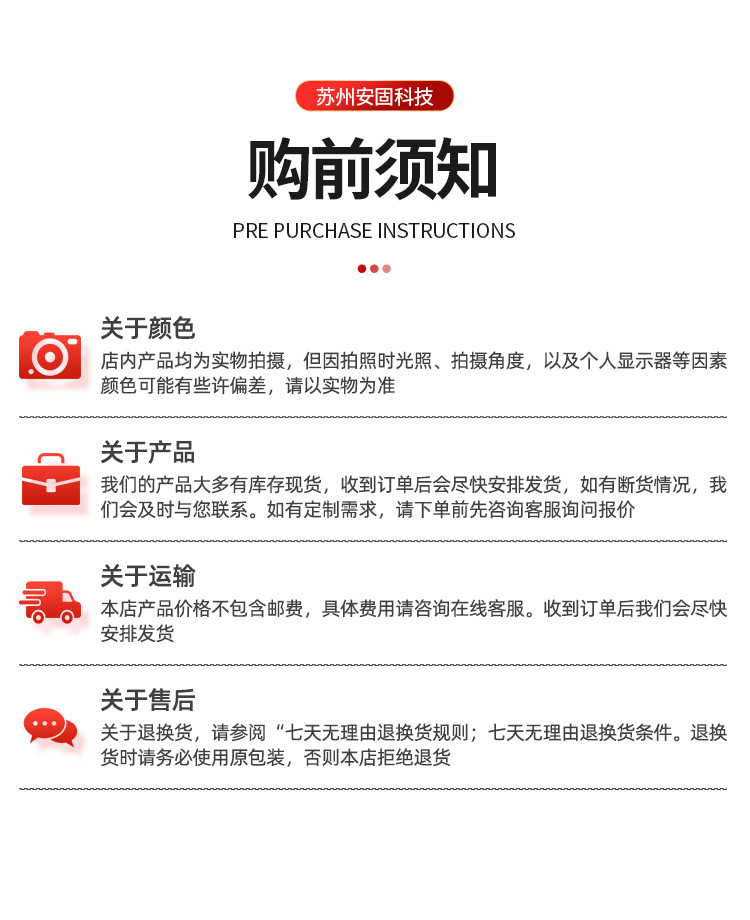 苏州安固科技

购前须知

PRE PURCHASE INSTRUCTIONS

关于颜色

店内产品均为实物拍摄，但因拍照时光照、拍摄角度，以及个人显示器等因素颜色可能有些许偏差，请以实物为准

关于产品

我们的产品大多有库存现货，收到订单后会尽快安排发货，如有断货情况，我们会及时与您联系。如有定制需求，请下单前先咨询客服询问报价

关于运输

本店产品价格不包含邮费，具体费用请咨询在线客服。收到订单后我们会尽快安排发货

关于售后

关于退换货，请参阅“七天无理由退换货规则；七天无理由退换货条件。退换货时请务必使用原包装，否则本店拒绝退货